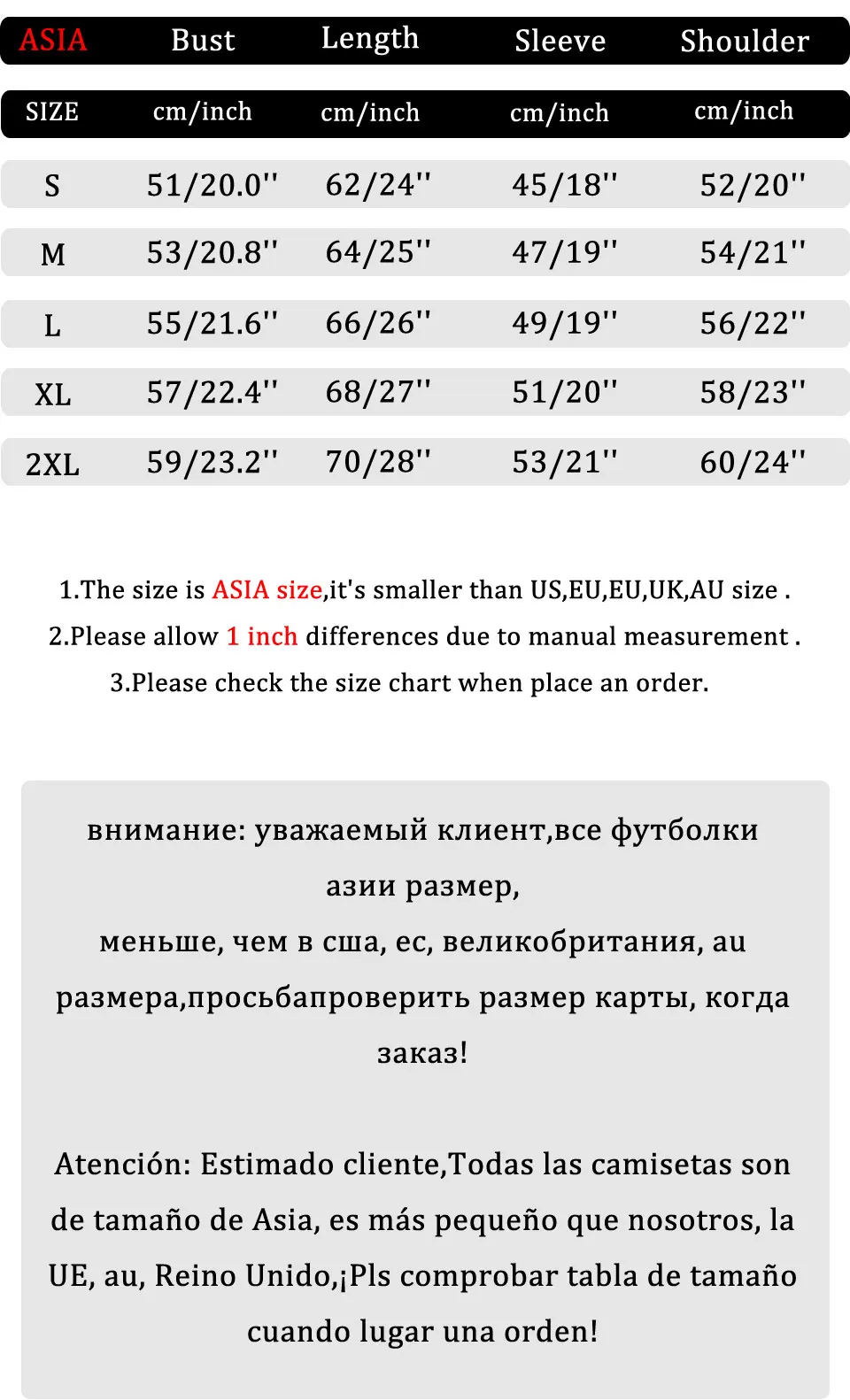 | ASIA | Bust | Length | Sleeve | Shoulder |
|---|---|---|---|---|
| SIZE | cm/inch | cm/inch | cm/inch | cm/inch |
| S | 51/20.0'' | 62/24'' | 45/18'' | 52/20'' |
| M | 53/20.8'' | 64/25'' | 47/19'' | 54/21'' |
| L | 55/21.6'' | 66/26'' | 49/19'' | 56/22'' |
| XL | 57/22.4'' | 68/27'' | 51/20'' | 58/23'' |
| 2XL | 59/23.2'' | 70/28'' | 53/21'' | 60/24'' |

1.The size is ASIA size,it's smaller than US,EU,EU,UK,AU size .

2.Please allow 1 inch differences due to manual measurement .

3.Please check the size chart when place an order.

внимание: уважаемый клиент,все футболки азии размер,
меньше, чем в сша, ес, великобритания, au размера,просьбапроверить размер карты, когда заказ!

Atención: Estimado cliente,Todas las camisetas son de tamaño de Asia, es más pequeño que nosotros, la UE, au, Reino Unido,¡Pls comprobar tabla de tamaño cuando lugar una orden!